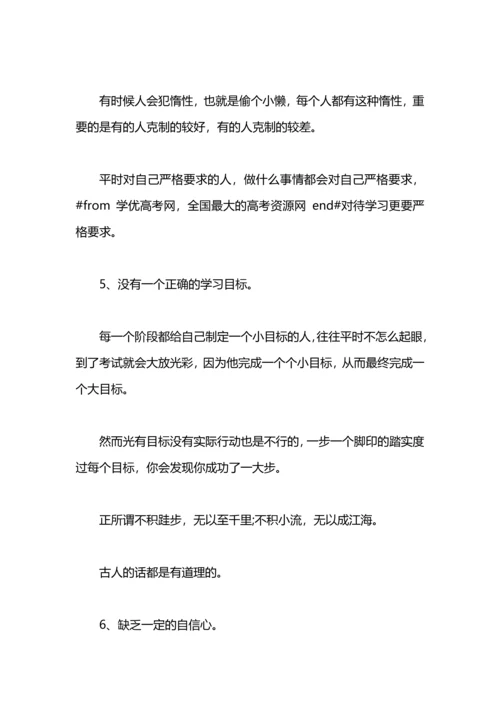 有时候人会犯惰性，也就是偷个小懒，每个人都有这种惰性，重要的是有的人克制的较好，有的人克制的较差。

平时对自己严格要求的人，做什么事情都会对自己严格要求，#from 学优高考网，全国最大的高考资源网 end#对待学习更要严格要求。

5、没有一个正确的学习目标。

每一个阶段都给自己制定一个小目标的人，往往平时不怎么起眼，到了考试就会大放光彩，因为他完成一个个小目标，从而最终完成一个大目标。

然而光有目标没有实际行动也是不行的，一步一个脚印的踏实度过每个目标，你会发现你成功了一大步。

正所谓不积跬步，无以至千里;不积小流，无以成江海。

古人的话都是有道理的。

6、缺乏一定的自信心。